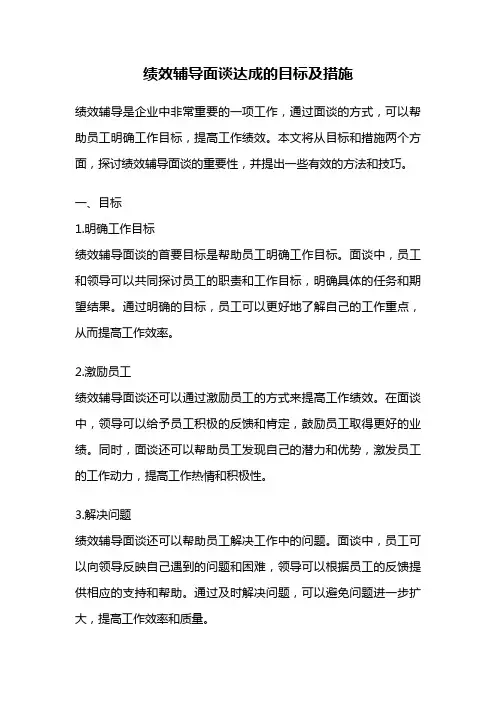 绩效辅导面谈达成的目标及措施

绩效辅导是企业中非常重要的一项工作，通过面谈的方式，可以帮助员工明确工作目标，提高工作绩效。本文将从目标和措施两个方面，探讨绩效辅导面谈的重要性，并提出一些有效的方法和技巧。

一、目标

1.明确工作目标

绩效辅导面谈的首要目标是帮助员工明确工作目标。面谈中，员工和领导可以共同探讨员工的职责和工作目标，明确具体的任务和期望结果。通过明确的目标，员工可以更好地了解自己的工作重点，从而提高工作效率。

2.激励员工

绩效辅导面谈还可以通过激励员工的方式来提高工作绩效。在面谈中，领导可以给予员工积极的反馈和肯定，鼓励员工取得更好的业绩。同时，面谈还可以帮助员工发现自己的潜力和优势，激发员工的工作动力，提高工作热情和积极性。

3.解决问题

绩效辅导面谈还可以帮助员工解决工作中的问题。面谈中，员工可以向领导反映自己遇到的问题和困难，领导可以根据员工的反馈提供相应的支持和帮助。通过及时解决问题，可以避免问题进一步扩大，提高工作效率和质量。